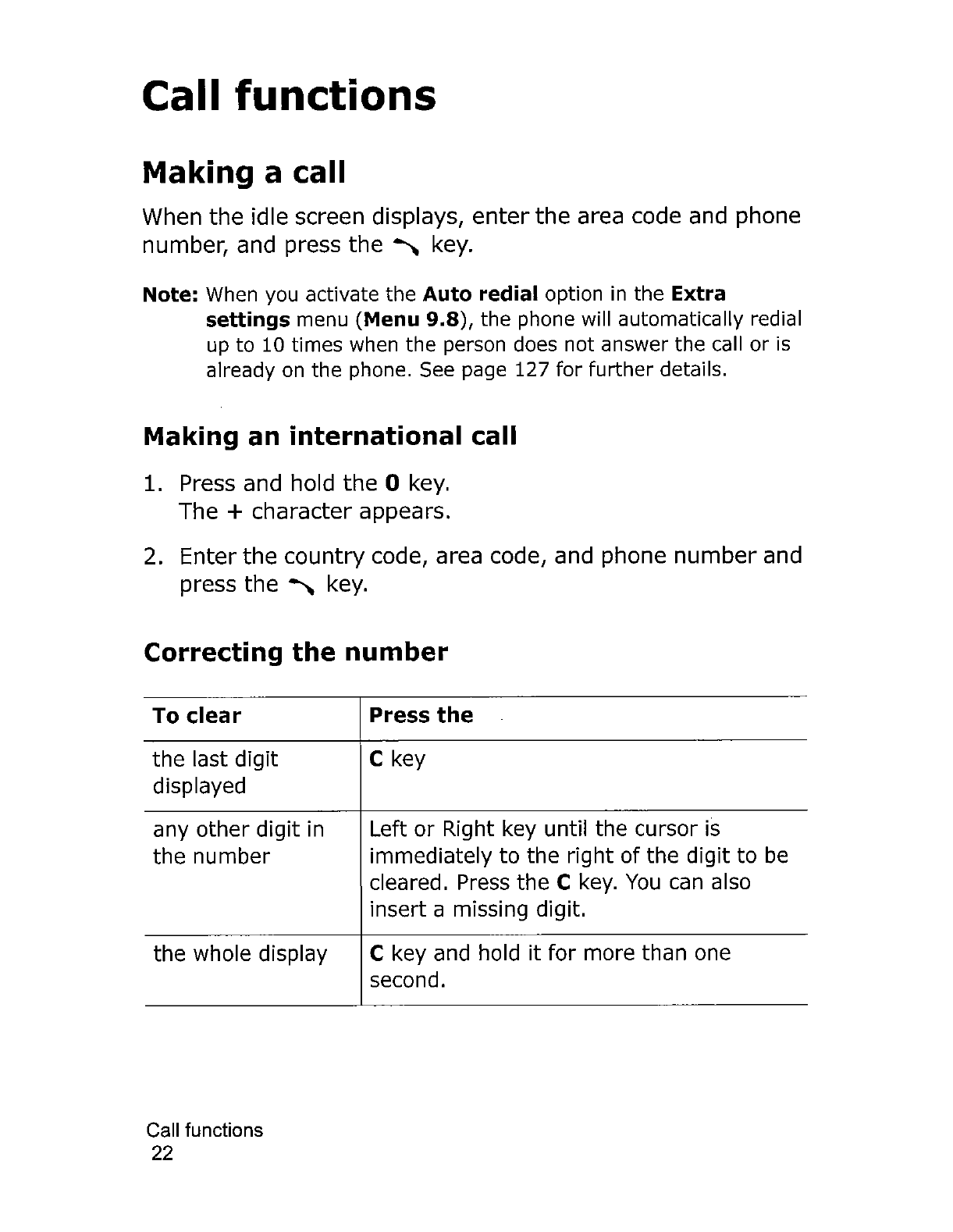 Call functions

Making a call

When the idle screen displays, enter the area code and phone number, and press the key.

Note: When you activate the Auto redial option in the Extra settings menu (Menu 9.8), the phone will automatically redial up to 10 times when the person does not answer the call or is already on the phone. See page 127 for further details.

Making an international call

1. Press and hold the 0 key.
The + character appears.

2. Enter the country code, area code, and phone number and press the key.

Correcting the number

| To clear | Press the |
|---|---|
| the last digit displayed | C key |
| any other digit in the number | Left or Right key until the cursor is immediately to the right of the digit to be cleared. Press the C key. You can also insert a missing digit. |
| the whole display | C key and hold it for more than one second. |

Call functions
22